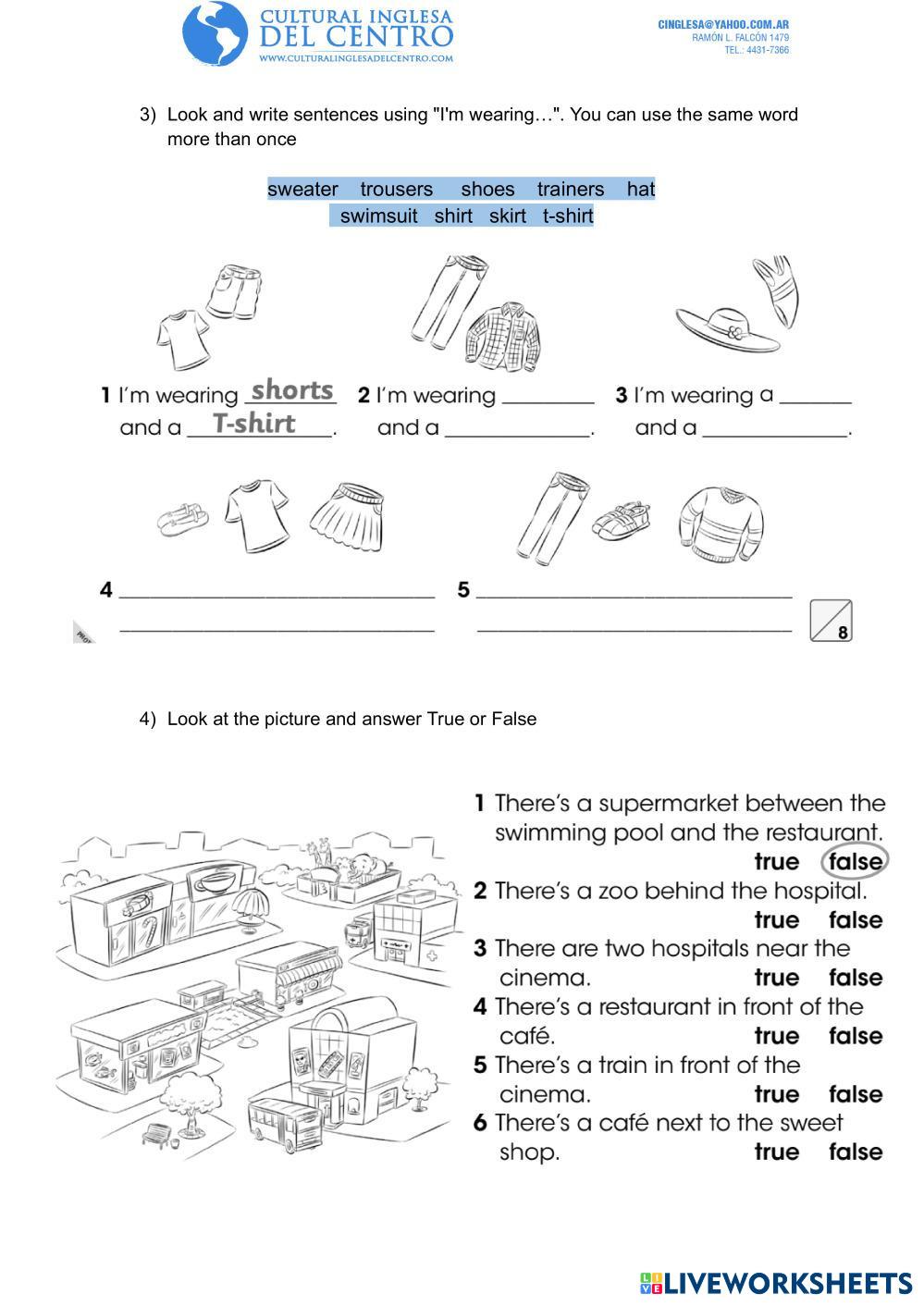 CULTURAL INGLESA DEL CENTRO
WWW.CULTURALINGLESADELCENTRO.COM

CINGLESA@YAHOO.COM.AR
RAMÓN L. FALCÓN 1479
TEL.: 4431-7366

3) Look and write sentences using "I'm wearing…". You can use the same word more than once

sweater trousers shoes trainers hat
swimsuit shirt skirt t-shirt

1 I'm wearing shorts and a T-shirt.
2 I'm wearing ________ and a ____________.
3 I'm wearing a ______ and a ____________.

4 ____________________________
____________________________
5 ____________________________
____________________________

8

4) Look at the picture and answer True or False

1 There's a supermarket between the swimming pool and the restaurant. true false
2 There's a zoo behind the hospital. true false
3 There are two hospitals near the cinema. true false
4 There's a restaurant in front of the café. true false
5 There's a train in front of the cinema. true false
6 There's a café next to the sweet shop. true false

LIVEWORKSHEETS